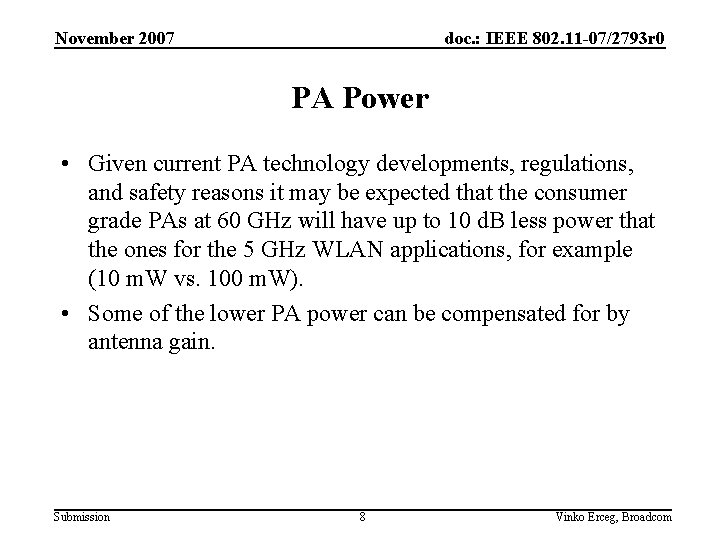 November 2007 doc.: IEEE 802.11-07/2793r0

PA Power

• Given current PA technology developments, regulations, and safety reasons it may be expected that the consumer grade PAs at 60 GHz will have up to 10 dB less power that the ones for the 5 GHz WLAN applications, for example (10 mW vs. 100 mW).

• Some of the lower PA power can be compensated for by antenna gain.

Submission 8 Vinko Erceg, Broadcom